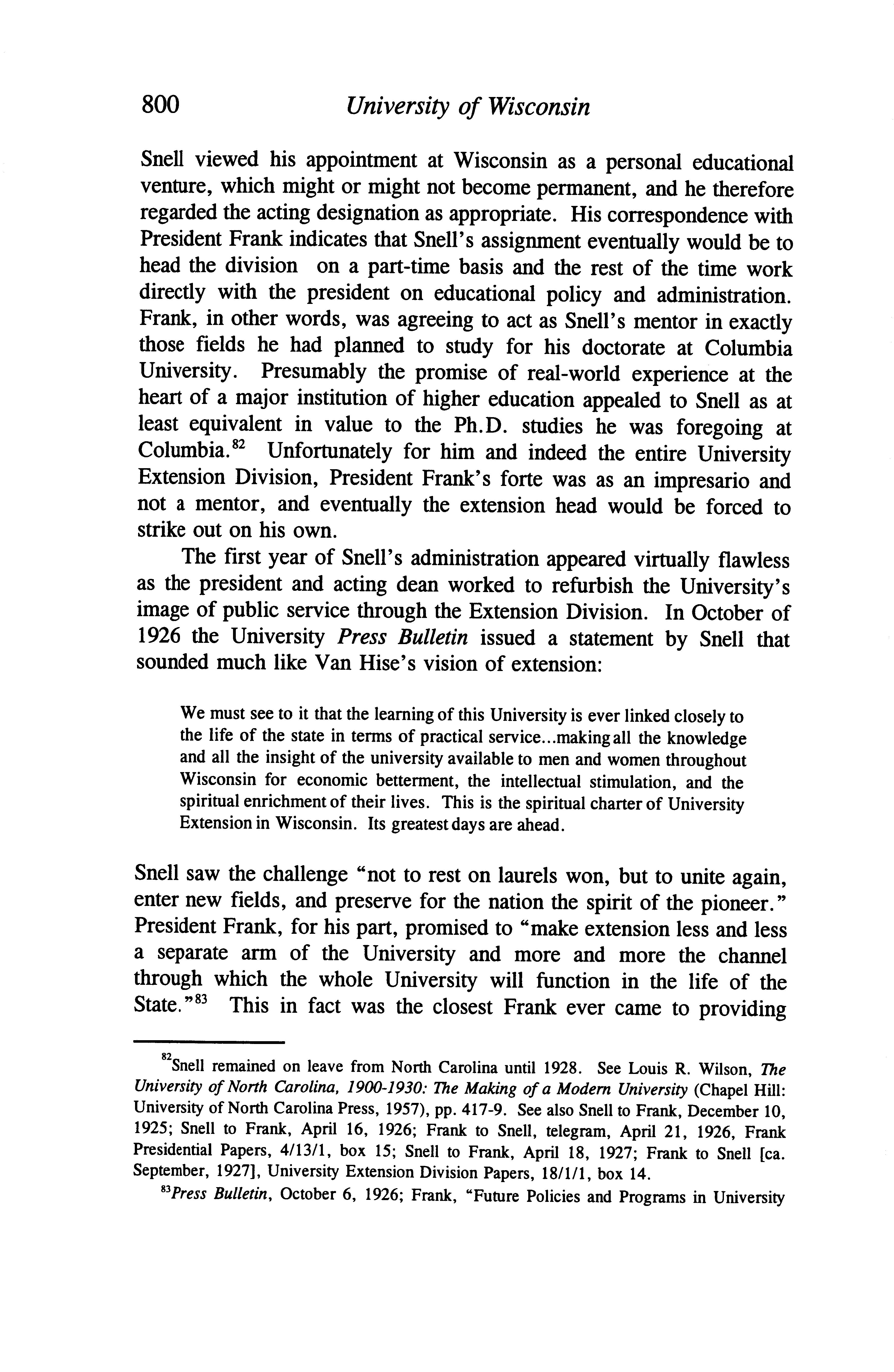 800 University of Wisconsin

Snell viewed his appointment at Wisconsin as a personal educational venture, which might or might not become permanent, and he therefore regarded the acting designation as appropriate. His correspondence with President Frank indicates that Snell's assignment eventually would be to head the division on a part-time basis and the rest of the time work directly with the president on educational policy and administration. Frank, in other words, was agreeing to act as Snell's mentor in exactly those fields he had planned to study for his doctorate at Columbia University. Presumably the promise of real-world experience at the heart of a major institution of higher education appealed to Snell as at least equivalent in value to the Ph.D. studies he was foregoing at Columbia.$^{82}$ Unfortunately for him and indeed the entire University Extension Division, President Frank's forte was as an impresario and not a mentor, and eventually the extension head would be forced to strike out on his own.

The first year of Snell's administration appeared virtually flawless as the president and acting dean worked to refurbish the University's image of public service through the Extension Division. In October of 1926 the University Press Bulletin issued a statement by Snell that sounded much like Van Hise's vision of extension:

We must see to it that the learning of this University is ever linked closely to the life of the state in terms of practical service...making all the knowledge and all the insight of the university available to men and women throughout Wisconsin for economic betterment, the intellectual stimulation, and the spiritual enrichment of their lives. This is the spiritual charter of University Extension in Wisconsin. Its greatest days are ahead.

Snell saw the challenge "not to rest on laurels won, but to unite again, enter new fields, and preserve for the nation the spirit of the pioneer." President Frank, for his part, promised to "make extension less and less a separate arm of the University and more and more the channel through which the whole University will function in the life of the State."$^{83}$ This in fact was the closest Frank ever came to providing

$^{82}$Snell remained on leave from North Carolina until 1928. See Louis R. Wilson, The University of North Carolina, 1900-1930: The Making of a Modern University (Chapel Hill: University of North Carolina Press, 1957), pp. 417-9. See also Snell to Frank, December 10, 1925; Snell to Frank, April 16, 1926; Frank to Snell, telegram, April 21, 1926, Frank Presidential Papers, 4/13/1, box 15; Snell to Frank, April 18, 1927; Frank to Snell [ca. September, 1927], University Extension Division Papers, 18/1/1, box 14.

$^{83}$Press Bulletin, October 6, 1926; Frank, "Future Policies and Programs in University